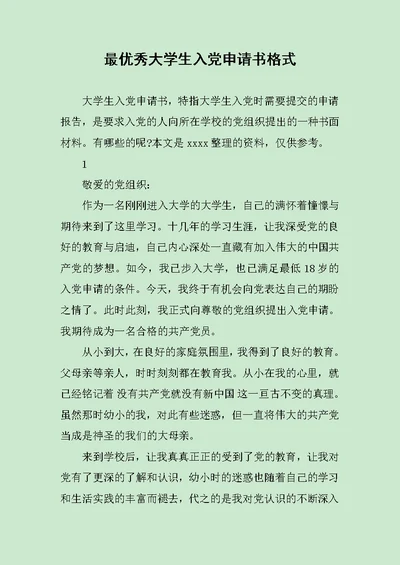 最优秀大学生入党申请书格式

大学生入党申请书，特指大学生入党时需要提交的申请报告，是要求入党的人向所在学校的党组织提出的一种书面材料。有哪些的呢?本文是 xxxx 整理的资料，仅供参考。

1

敬爱的党组织：

作为一名刚刚进入大学的大学生，自己的满怀着憧憬与期待来到了这里学习。十几年的学习生涯，让我深受党的良好的教育与启迪，自己内心深处一直藏有加入伟大的中国共产党的梦想。如今，我已步入大学，也已满足最低 18 岁的入党申请的条件。今天，我终于有机会向党表达自己的期盼之情了。此时此刻，我正式向尊敬的党组织提出入党申请。我期待成为一名合格的共产党员。

从小到大，在良好的家庭氛围里，我得到了良好的教育。父母亲等亲人，时时刻刻都在教育我。从小在我的心里，就已经铭记着 没有共产党就没有新中国 这一亘古不变的真理。虽然那时幼小的我，对此有些迷惑，但一直将伟大的共产党当成是神圣的我们的大母亲。

来到学校后，让我真真正正的受到了党的教育，让我对党有了更深的了解和认识，幼小时的迷惑也随着自己的学习和生活实践的丰富而褪去，代之的是我对党认识的不断深入